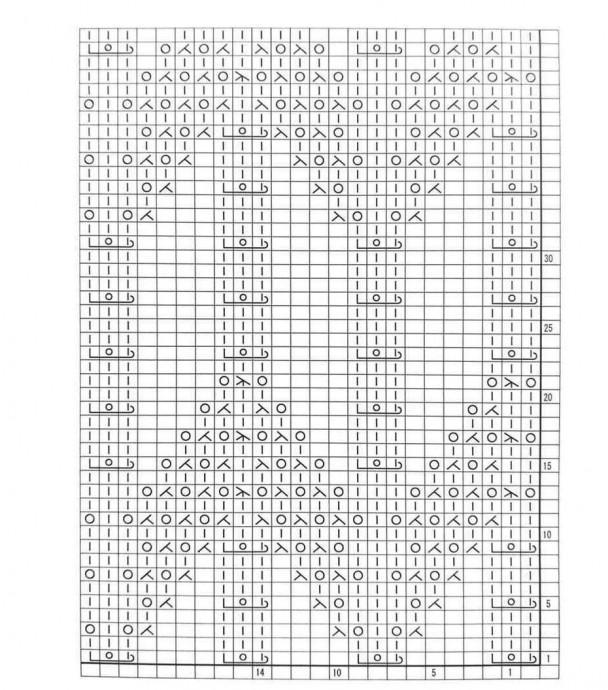 30

25

20

15

10

5

1

14

10

5

1